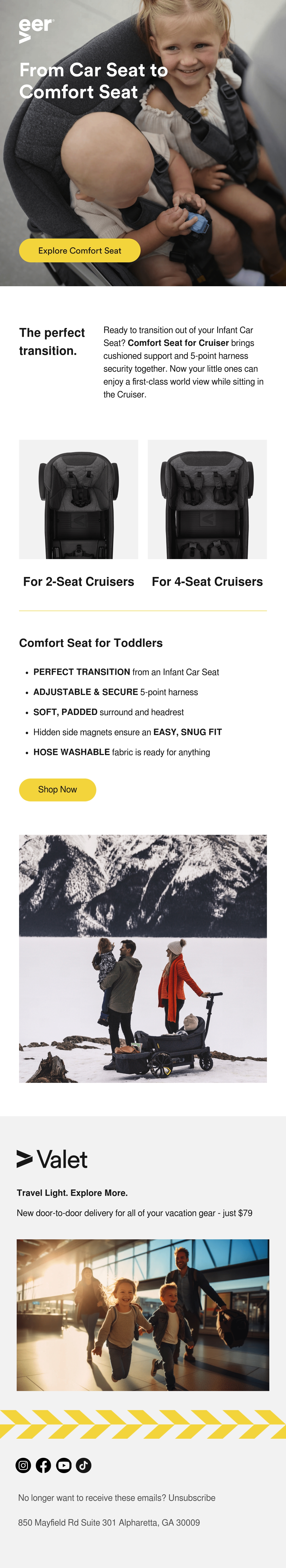 eer

From Car Seat to Comfort Seat

Explore Comfort Seat

The perfect transition.

Ready to transition out of your Infant Car Seat? Comfort Seat for Cruiser brings cushioned support and 5-point harness security together. Now your little ones can enjoy a first-class world view while sitting in the Cruiser.

For 2-Seat Cruisers

For 4-Seat Cruisers

Comfort Seat for Toddlers

• PERFECT TRANSITION from an Infant Car Seat
• ADJUSTABLE & SECURE 5-point harness
• SOFT, PADDED surround and headrest
• Hidden side magnets ensure an EASY, SNUG FIT
• HOSE WASHABLE fabric is ready for anything

Shop Now

Valet

Travel Light. Explore More.

New door-to-door delivery for all of your vacation gear - just $79

No longer want to receive these emails? Unsubscribe

850 Mayfield Rd Suite 301 Alpharetta, GA 30009